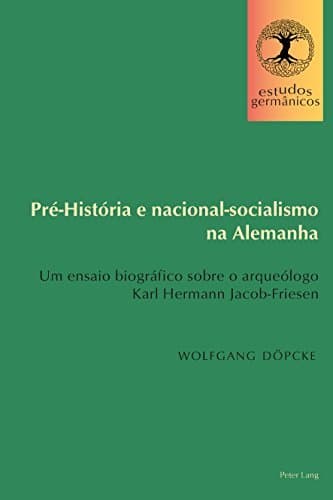 estudos germânicos

Pré-História e nacional-socialismo na Alemanha

Um ensaio biográfico sobre o arqueólogo Karl Hermann Jacob-Friesen

WOLFGANG DÖPCKE

Peter Lang